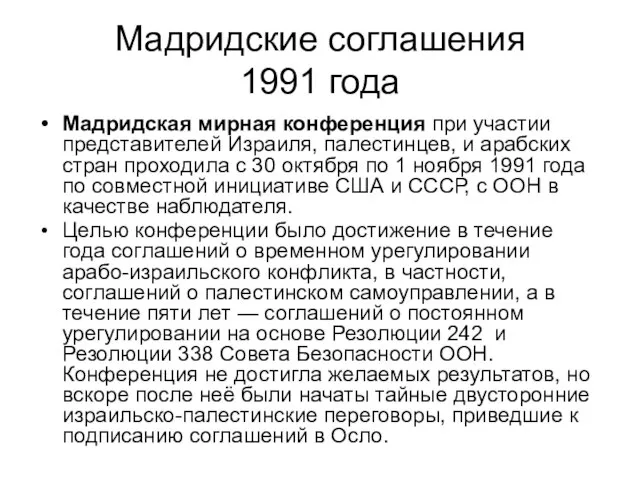 Мадридские соглашения 1991 года

• Мадридская мирная конференция при участии представителей Израиля, палестинцев, и арабских стран проходила с 30 октября по 1 ноября 1991 года по совместной инициативе США и СССР, с ООН в качестве наблюдателя.

• Целью конференции было достижение в течение года соглашений о временном урегулировании арабо-израильского конфликта, в частности, соглашений о палестинском самоуправлении, а в течение пяти лет — соглашений о постоянном урегулировании на основе Резолюции 242 и Резолюции 338 Совета Безопасности ООН. Конференция не достигла желаемых результатов, но вскоре после неё были начаты тайные двусторонние израильско-палестинские переговоры, приведшие к подписанию соглашений в Осло.